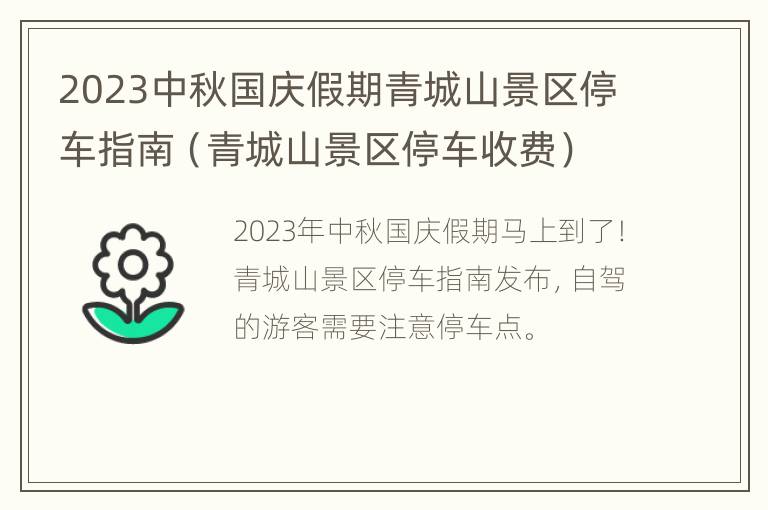 2023中秋国庆假期青城山景区停车指南（青城山景区停车收费）

2023年中秋国庆假期马上到了！青城山景区停车指南发布，自驾的游客需要注意停车点。